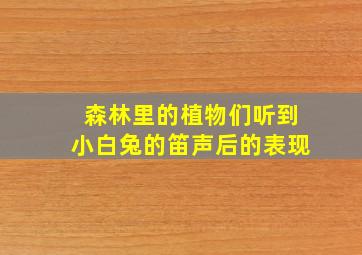 森林里的植物们听到小白兔的笛声后的表现